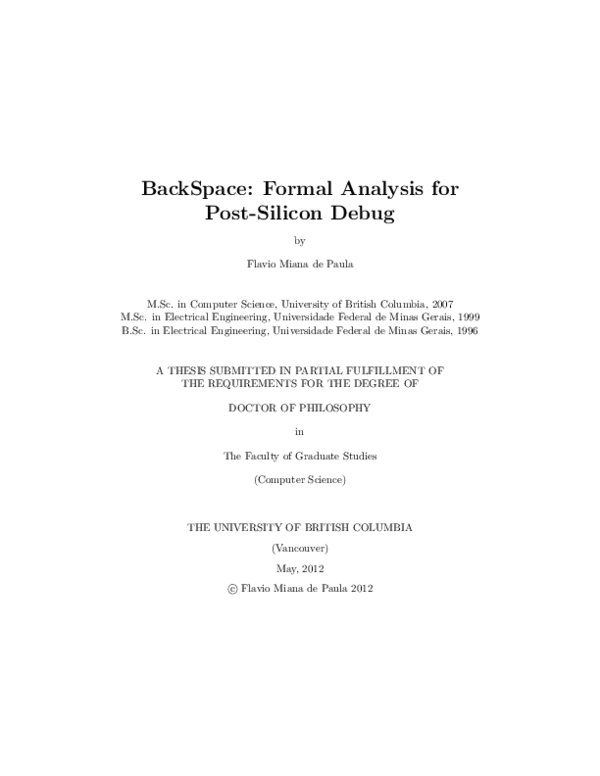 BackSpace: Formal Analysis for Post-Silicon Debug

by

Flavio Miana de Paula

M.Sc. in Computer Science, University of British Columbia, 2007
M.Sc. in Electrical Engineering, Universidade Federal de Minas Gerais, 1999
B.Sc. in Electrical Engineering, Universidade Federal de Minas Gerais, 1996

A THESIS SUBMITTED IN PARTIAL FULFILLMENT OF THE REQUIREMENTS FOR THE DEGREE OF

DOCTOR OF PHILOSOPHY

in

The Faculty of Graduate Studies

(Computer Science)

THE UNIVERSITY OF BRITISH COLUMBIA

(Vancouver)

May, 2012

© Flavio Miana de Paula 2012